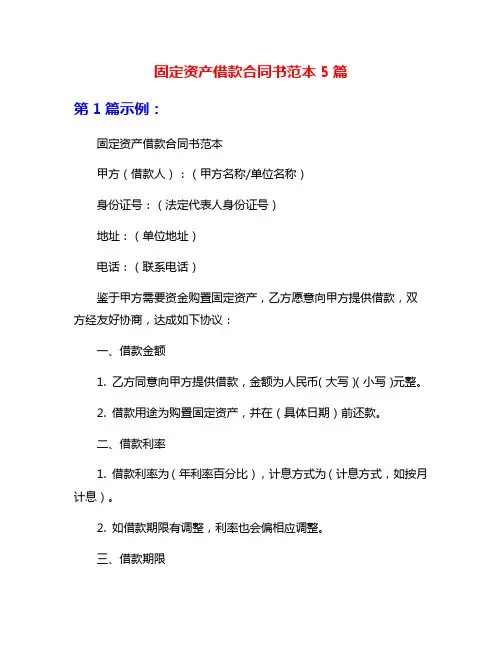 固定资产借款合同书范本 5 篇

第 1 篇示例：

固定资产借款合同书范本

甲方（借款人）：（甲方名称/单位名称）

身份证号：（法定代表人身份证号）

地址：（单位地址）

电话：（联系电话）

鉴于甲方需要资金购置固定资产，乙方愿意向甲方提供借款，双方经友好协商，达成如下协议：

一、借款金额

1. 乙方同意向甲方提供借款，金额为人民币（大写）（小写）元整。

2. 借款用途为购置固定资产，并在（具体日期）前还款。

二、借款利率

1. 借款利率为（年利率百分比），计息方式为（计息方式，如按月计息）。

2. 如借款期限有调整，利率也会偏相应调整。

三、借款期限